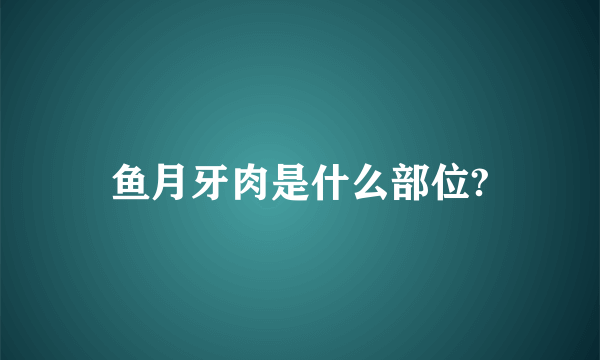 鱼月牙肉是什么部位?